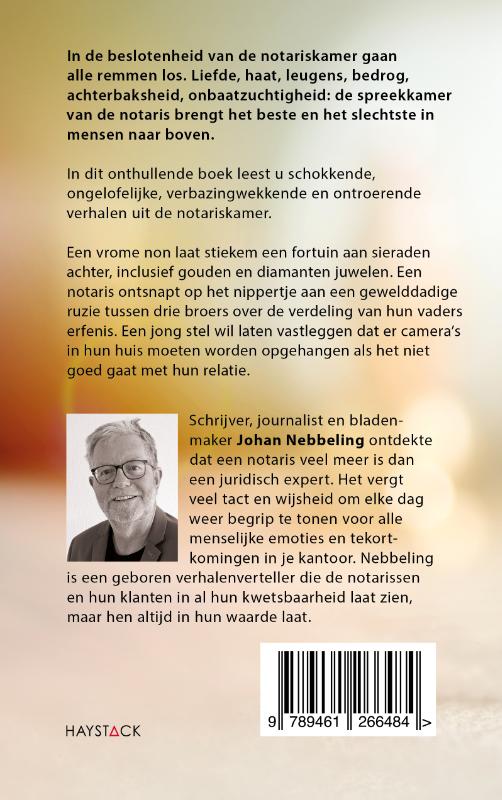 In de beslotenheid van de notariskamer gaan alle remmen los. Liefde, haat, leugens, bedrog, achterbaksheid, onbaatzuchtigheid: de spreekkamer van de notaris brengt het beste en het slechtste in mensen naar boven.

In dit onthullende boek leest u schokkende, ongelofelijke, verbazingwekkende en ontroerende verhalen uit de notariskamer.

Een vrome non laat stiekem een fortuin aan sieraden achter, inclusief gouden en diamanten juwelen. Een notaris ontsnapt op het nippertje aan een gewelddadige ruzie tussen drie broers over de verdeling van hun vaders erfenis. Een jong stel wil laten vastleggen dat er camera's in hun huis moeten worden opgehangen als het niet goed gaat met hun relatie.

Schrijver, journalist en bladenmaker Johan Nebbeling ontdekte dat een notaris veel meer is dan een juridisch expert. Het vergt veel tact en wijsheid om elke dag weer begrip te tonen voor alle menselijke emoties en tekortkomingen in je kantoor. Nebbeling is een geboren verhalenverteller die de notarissen en hun klanten in al hun kwetsbaarheid laat zien, maar hen altijd in hun waarde laat.

HAYSTACK

9 789461 266484 >